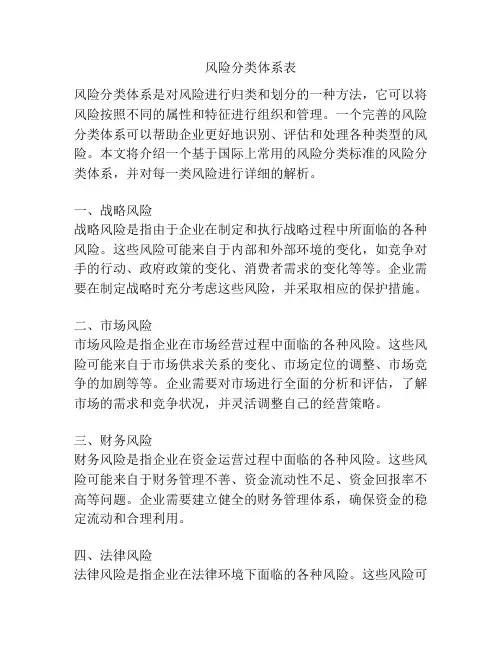 风险分类体系表

风险分类体系是对风险进行归类和划分的一种方法，它可以将风险按照不同的属性和特征进行组织和管理。一个完善的风险分类体系可以帮助企业更好地识别、评估和处理各种类型的风险。本文将介绍一个基于国际上常用的风险分类标准的风险分类体系，并对每一类风险进行详细的解析。

一、战略风险
战略风险是指由于企业在制定和执行战略过程中所面临的各种风险。这些风险可能来自于内部和外部环境的变化，如竞争对手的行动、政府政策的变化、消费者需求的变化等等。企业需要在制定战略时充分考虑这些风险，并采取相应的保护措施。

二、市场风险
市场风险是指企业在市场经营过程中面临的各种风险。这些风险可能来自于市场供求关系的变化、市场定位的调整、市场竞争的加剧等等。企业需要对市场进行全面的分析和评估，了解市场的需求和竞争状况，并灵活调整自己的经营策略。

三、财务风险
财务风险是指企业在资金运营过程中面临的各种风险。这些风险可能来自于财务管理不善、资金流动性不足、资金回报率不高等问题。企业需要建立健全的财务管理体系，确保资金的稳定流动和合理利用。

四、法律风险
法律风险是指企业在法律环境下面临的各种风险。这些风险可